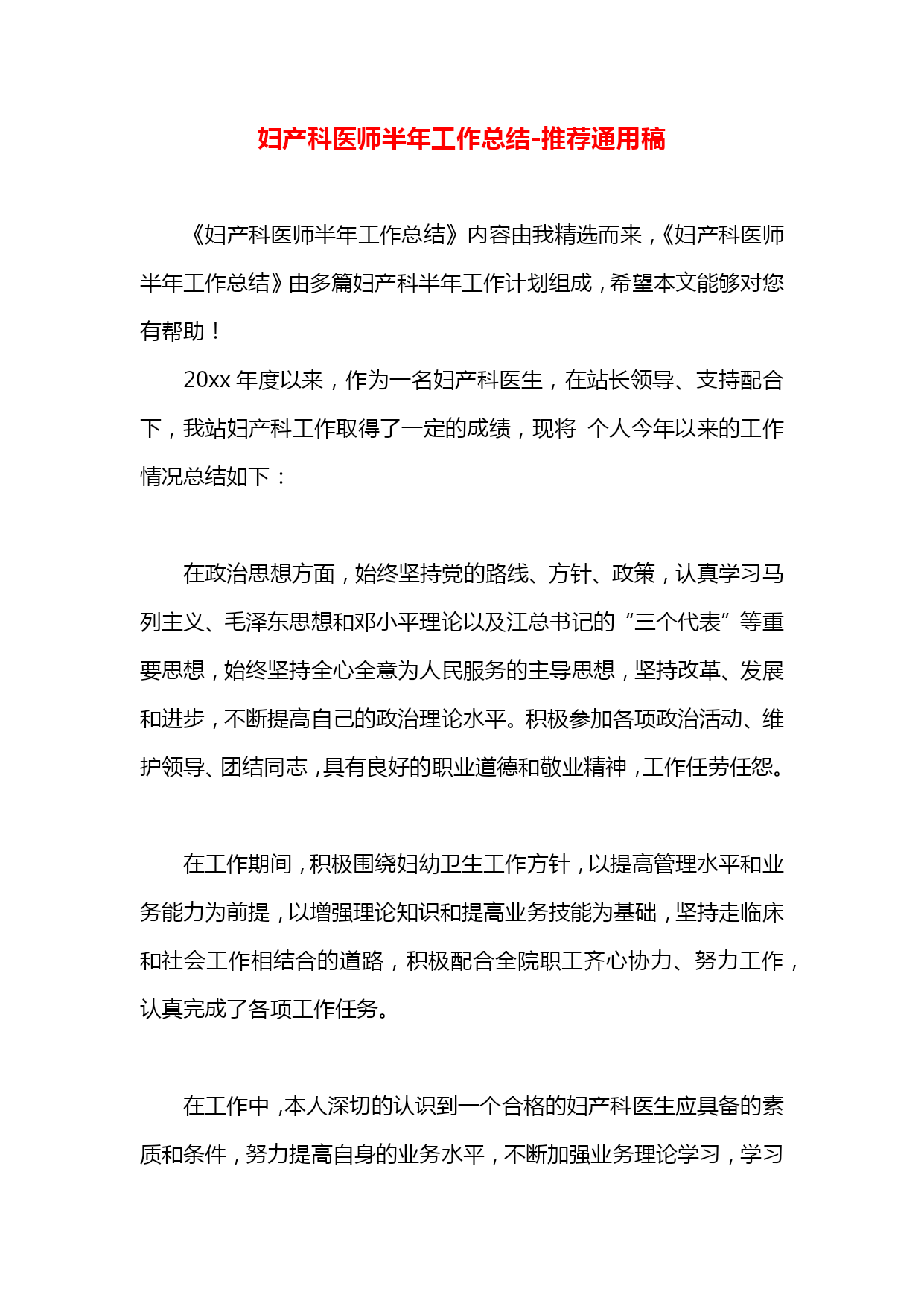 妇产科医师半年工作总结-推荐通用稿

《妇产科医师半年工作总结》内容由我精选而来，《妇产科医师半年工作总结》由多篇妇产科半年工作计划组成，希望本文能够对您有帮助！

20xx 年度以来，作为一名妇产科医生，在站长领导、支持配合下，我站妇产科工作取得了一定的成绩，现将 个人今年以来的工作情况总结如下：

在政治思想方面，始终坚持党的路线、方针、政策，认真学习马列主义、毛泽东思想和邓小平理论以及江总书记的“三个代表”等重要思想，始终坚持全心全意为人民服务的主导思想，坚持改革、发展和进步，不断提高自己的政治理论水平。积极参加各项政治活动、维护领导、团结同志，具有良好的职业道德和敬业精神，工作任劳任怨。

在工作期间，积极围绕妇幼卫生工作方针，以提高管理水平和业务能力为前提，以增强理论知识和提高业务技能为基础，坚持走临床和社会工作相结合的道路，积极配合全院职工齐心协力、努力工作，认真完成了各项工作任务。

在工作中，本人深切的认识到一个合格的妇产科医生应具备的素质和条件，努力提高自身的业务水平，不断加强业务理论学习，学习